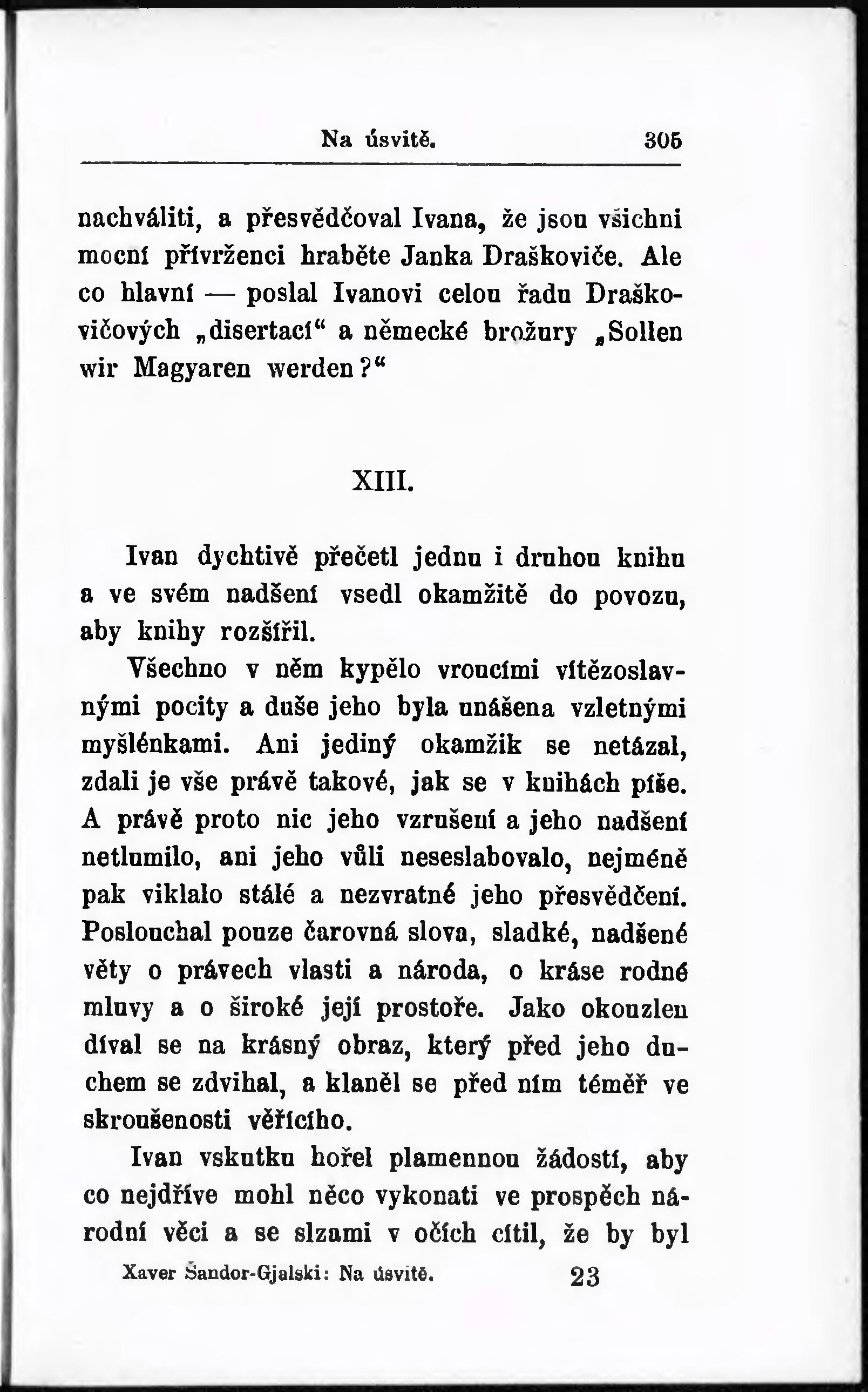 Na úsvitě. 305

nachváliti, a přesvědčoval Ivana, že jsou všichni mocní přívrženci hraběte Janka Draškoviče. Ale co hlavní — poslal Ivanovi celou řadu Draškovičových „disertací“ a německé brožury „Sollen wir Magyaren werden?“

XIII.

Ivan dychtivě přečetl jednu i druhou knihu a ve svém nadšení vsedl okamžitě do povozu, aby knihy rozšířil.

Všechno v něm kypělo vroucími vítězoslavnými pocity a duše jeho byla unášena vzletnými myšlénkami. Ani jediný okamžik se netázal, zdali je vše právě takové, jak se v knihách píše. A právě proto nic jeho vzrušení a jeho nadšení netlumilo, ani jeho vůli neseslabovalo, nejméně pak viklalo stálé a nezvratné jeho přesvědčení. Poslouchal pouze čarovná slova, sladké, nadšené věty o právech vlasti a národa, o kráse rodné mluvy a o široké její prostoře. Jako okouzlen díval se na krásný obraz, který před jeho duchem se zdvihal, a klaněl se před ním téměř ve skroušenosti věřícího.

Ivan vskutku hořel plamennou žádostí, aby co nejdříve mohl něco vykonati ve prospěch národní věci a se slzami v očích cítil, že by byl

Xaver Šandor-Gjalski: Na úsvitě. 23